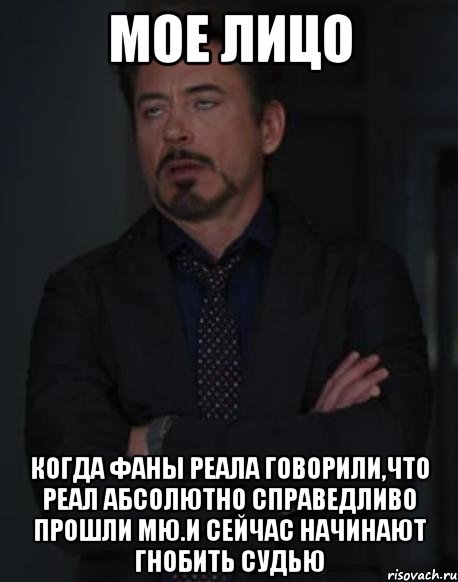 МОЕ ЛИЦО

КОГДА ФАНЫ РЕАЛА ГОВОРИЛИ,ЧТО РЕАЛ АБСОЛЮТНО СПРАВЕДЛИВО ПРОШЛИ МЮ.И СЕЙЧАС НАЧИНАЮТ ГНОБИТЬ СУДЬЮ

risovach.ru